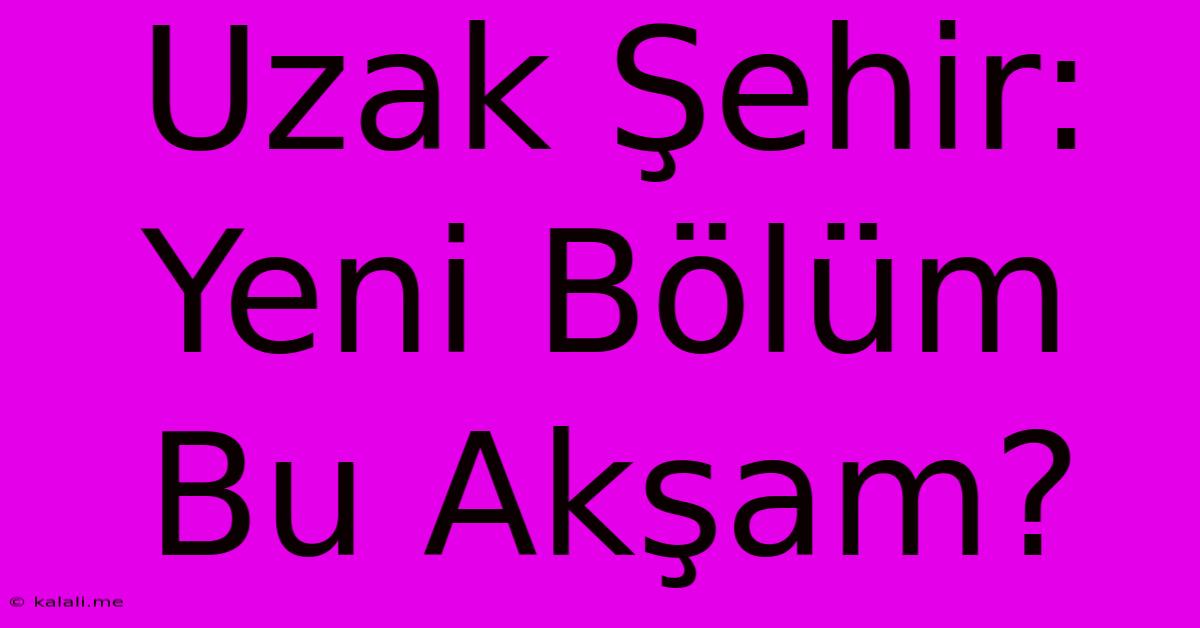 Uzak Şehir: Yeni Bölüm Bu Akşam?

© kalali.me